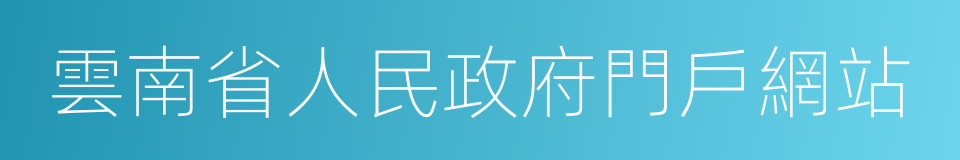 雲南省人民政府門戶網站